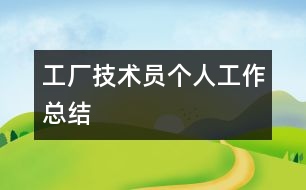 工厂技术员个人工作总结